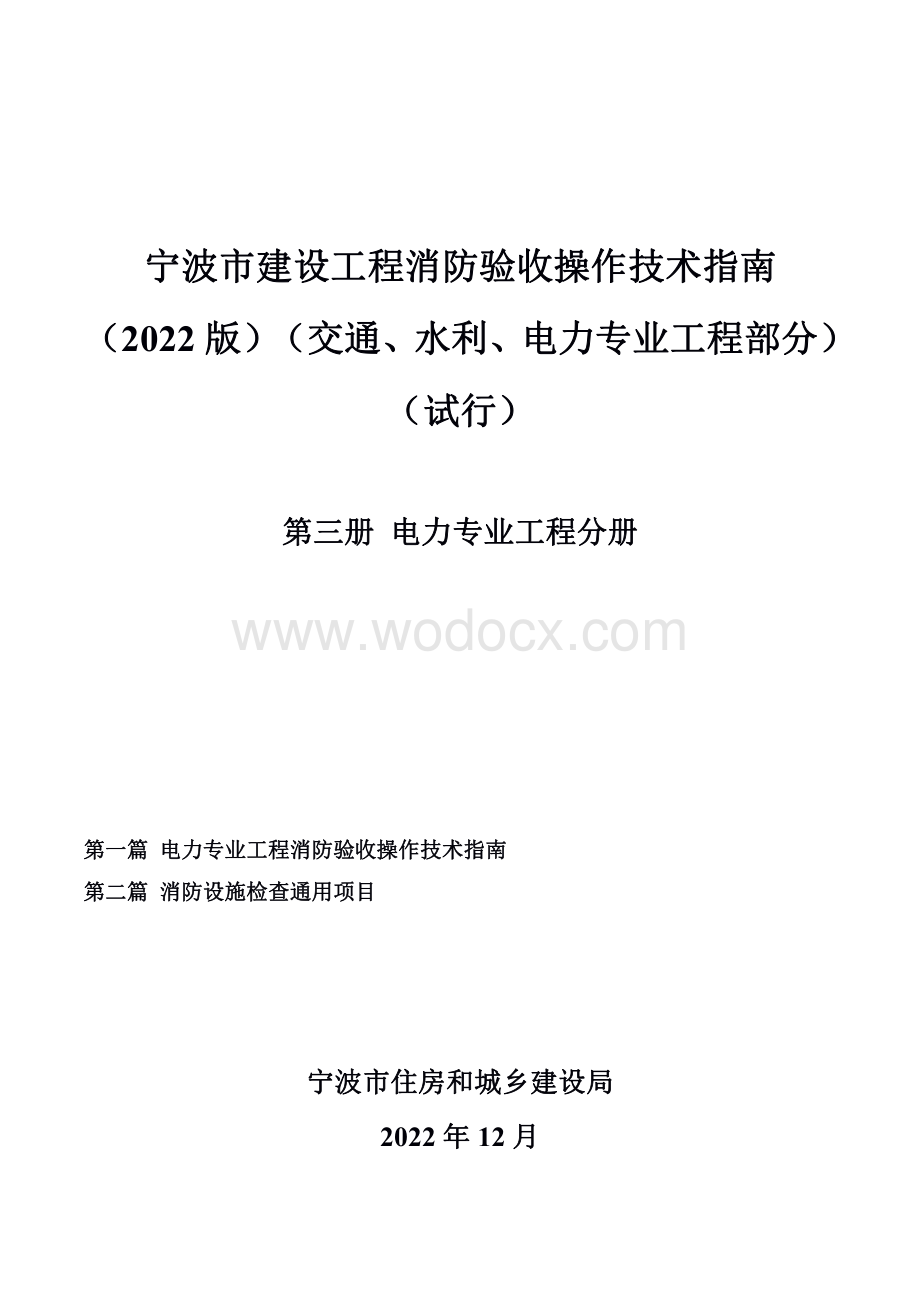 宁波市建设工程消防验收操作技术指南

（2022 版）（交通、水利、电力专业工程部分）

（试行）

第三册 电力专业工程分册

www.wodocx.com

第一篇 电力专业工程消防验收操作技术指南

第二篇 消防设施检查通用项目

宁波市住房和城乡建设局

2022 年 12 月